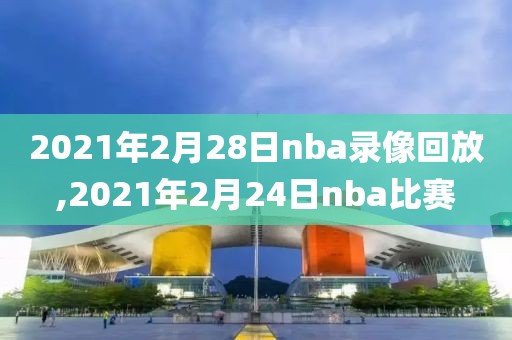 2021年2月28日nba录像回放,2021年2月24日nba比赛